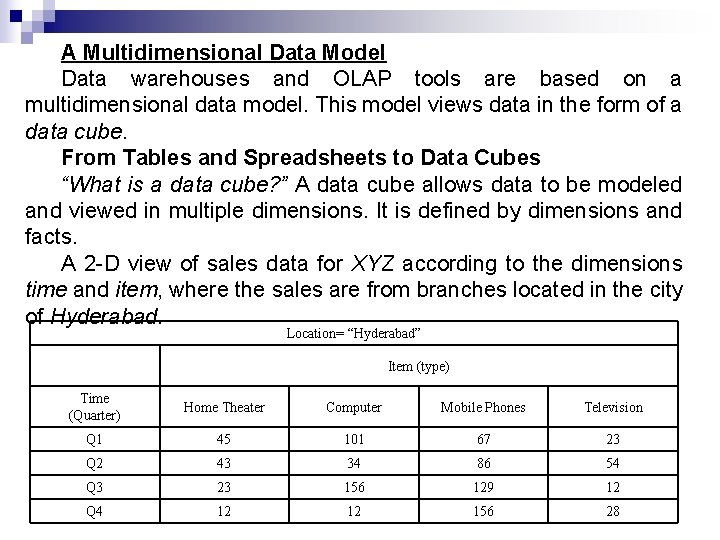 A Multidimensional Data Model

Data warehouses and OLAP tools are based on a multidimensional data model. This model views data in the form of a data cube.

From Tables and Spreadsheets to Data Cubes

"What is a data cube?" A data cube allows data to be modeled and viewed in multiple dimensions. It is defined by dimensions and facts.

A 2-D view of sales data for XYZ according to the dimensions time and item, where the sales are from branches located in the city of Hyderabad.

| Location= "Hyderabad" | | | | |
|---|---|---|---|---|
| | Item (type) | | | |
| Time (Quarter) | Home Theater | Computer | Mobile Phones | Television |
| Q1 | 45 | 101 | 67 | 23 |
| Q2 | 43 | 34 | 86 | 54 |
| Q3 | 23 | 156 | 129 | 12 |
| Q4 | 12 | 12 | 156 | 28 |